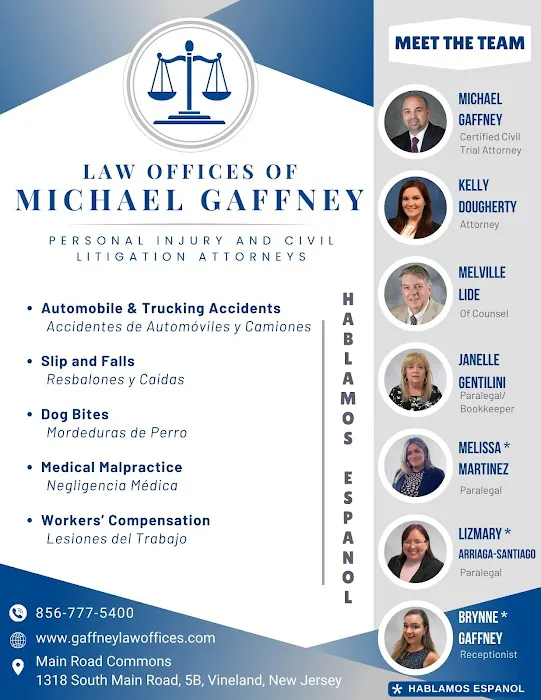 LAW OFFICES OF
MICHAEL GAFFNEY

PERSONAL INJURY AND CIVIL LITIGATION ATTORNEYS

• Automobile & Trucking Accidents
Accidentes de Automóviles y Camiones

• Slip and Falls
Resbalones y Caídas

• Dog Bites
Mordeduras de Perro

• Medical Malpractice
Negligencia Médica

• Workers' Compensation
Lesiones del Trabajo

HABLAMOS ESPANOL

856-777-5400
www.gaffneylawoffices.com
Main Road Commons
1318 South Main Road, 5B, Vineland, New Jersey

MEET THE TEAM

MICHAEL GAFFNEY
Certified Civil Trial Attorney

KELLY DOUGHERTY
Attorney

MELVILLE LIDE
Of Counsel

JANELLE GENTILINI
Paralegal/ Bookkeeper

MELISSA * MARTINEZ
Paralegal

LIZMARY * ARRIAGA-SANTIAGO
Paralegal

BRYNNE * GAFFNEY
Receptionist

* HABLAMOS ESPANOL